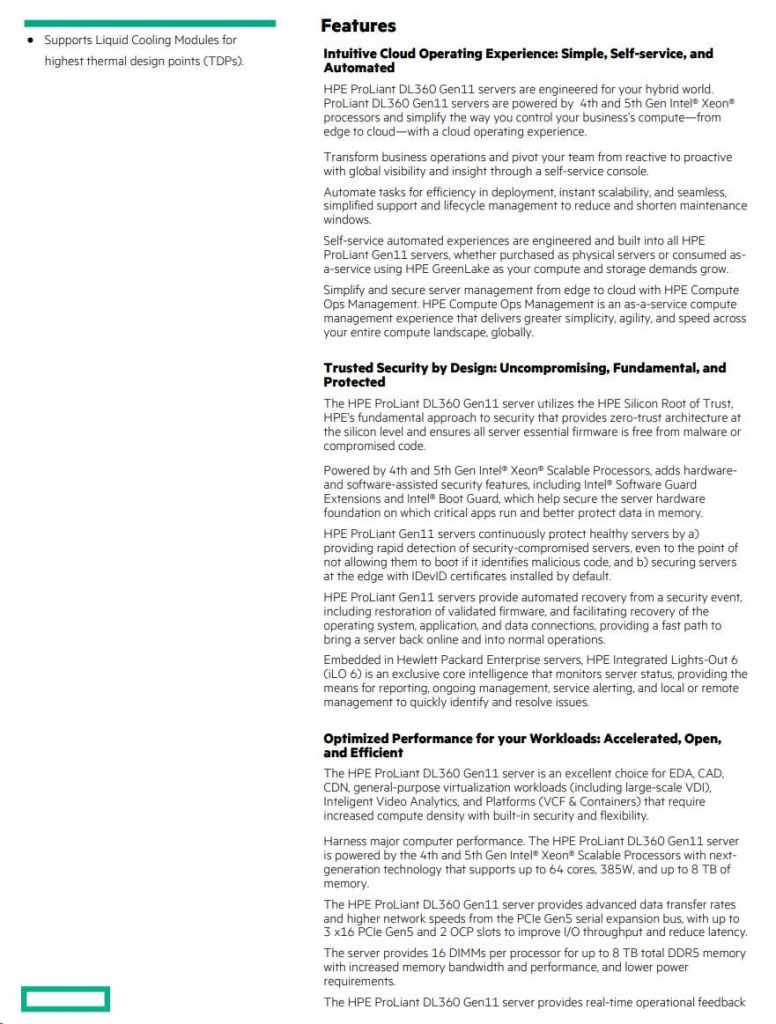 • Supports Liquid Cooling Modules for highest thermal design points (TDPs).

Features

Intuitive Cloud Operating Experience: Simple, Self-service, and Automated

HPE ProLiant DL360 Gen11 servers are engineered for your hybrid world. ProLiant DL360 Gen11 servers are powered by 4th and 5th Gen Intel® Xeon® processors and simplify the way you control your business's compute—from edge to cloud—with a cloud operating experience.

Transform business operations and pivot your team from reactive to proactive with global visibility and insight through a self-service console.

Automate tasks for efficiency in deployment, instant scalability, and seamless, simplified support and lifecycle management to reduce and shorten maintenance windows.

Self-service automated experiences are engineered and built into all HPE ProLiant Gen11 servers, whether purchased as physical servers or consumed as-a-service using HPE GreenLake as your compute and storage demands grow.

Simplify and secure server management from edge to cloud with HPE Compute Ops Management. HPE Compute Ops Management is an as-a-service compute management experience that delivers greater simplicity, agility, and speed across your entire compute landscape, globally.

Trusted Security by Design: Uncompromising, Fundamental, and Protected

The HPE ProLiant DL360 Gen11 server utilizes the HPE Silicon Root of Trust, HPE's fundamental approach to security that provides zero-trust architecture at the silicon level and ensures all server essential firmware is free from malware or compromised code.

Powered by 4th and 5th Gen Intel® Xeon® Scalable Processors, adds hardware- and software-assisted security features, including Intel® Software Guard Extensions and Intel® Boot Guard, which help secure the server hardware foundation on which critical apps run and better protect data in memory.

HPE ProLiant Gen11 servers continuously protect healthy servers by a) providing rapid detection of security-compromised servers, even to the point of not allowing them to boot if it identifies malicious code, and b) securing servers at the edge with IDevID certificates installed by default.

HPE ProLiant Gen11 servers provide automated recovery from a security event, including restoration of validated firmware, and facilitating recovery of the operating system, application, and data connections, providing a fast path to bring a server back online and into normal operations.

Embedded in Hewlett Packard Enterprise servers, HPE Integrated Lights-Out 6 (iLO 6) is an exclusive core intelligence that monitors server status, providing the means for reporting, ongoing management, service alerting, and local or remote management to quickly identify and resolve issues.

Optimized Performance for your Workloads: Accelerated, Open, and Efficient

The HPE ProLiant DL360 Gen11 server is an excellent choice for EDA, CAD, CDN, general-purpose virtualization workloads (including large-scale VDI), Inteligent Video Analytics, and Platforms (VCF & Containers) that require increased compute density with built-in security and flexibility.

Harness major computer performance. The HPE ProLiant DL360 Gen11 server is powered by the 4th and 5th Gen Intel® Xeon® Scalable Processors with next-generation technology that supports up to 64 cores, 385W, and up to 8 TB of memory.

The HPE ProLiant DL360 Gen11 server provides advanced data transfer rates and higher network speeds from the PCIe Gen5 serial expansion bus, with up to 3 x16 PCIe Gen5 and 2 OCP slots to improve I/O throughput and reduce latency.

The server provides 16 DIMMs per processor for up to 8 TB total DDR5 memory with increased memory bandwidth and performance, and lower power requirements.

The HPE ProLiant DL360 Gen11 server provides real-time operational feedback